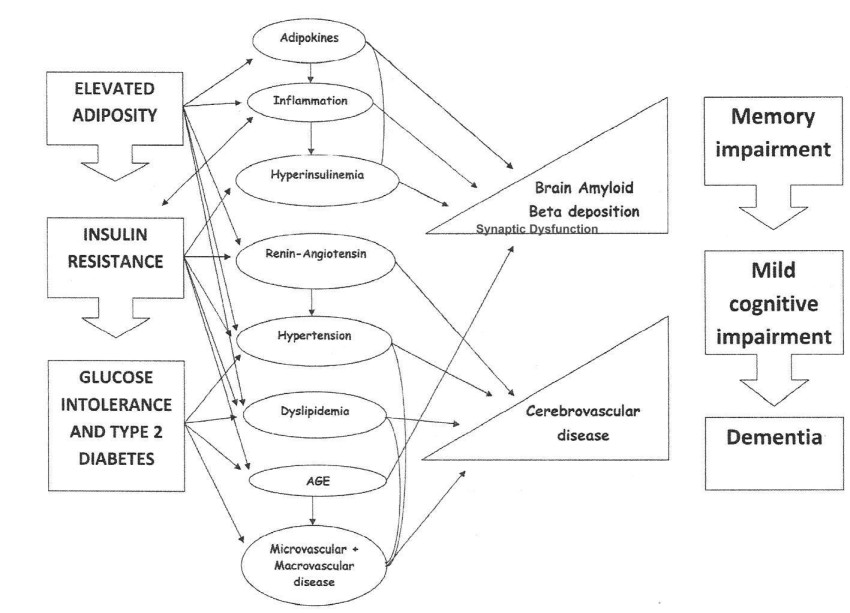 ELEVATED ADIPOSITY

INSULIN RESISTANCE

GLUCOSE INTOLERANCE AND TYPE 2 DIABETES

Adipokines

Inflammation

Hyperinsulinemia

Renin-Angiotensin

Hypertension

Dyslipidemia

AGE

Microvascular + Macrovascular disease

Brain Amyloid Beta deposition

Synaptic Dysfunction

Cerebrovascular disease

Memory impairment

Mild cognitive impairment

Dementia